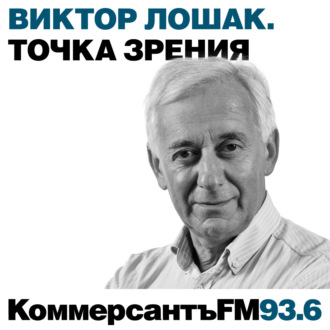 ВИКТОР ЛОШАК.
ТОЧКА ЗРЕНИЯ

КоммерсантъFM93.6